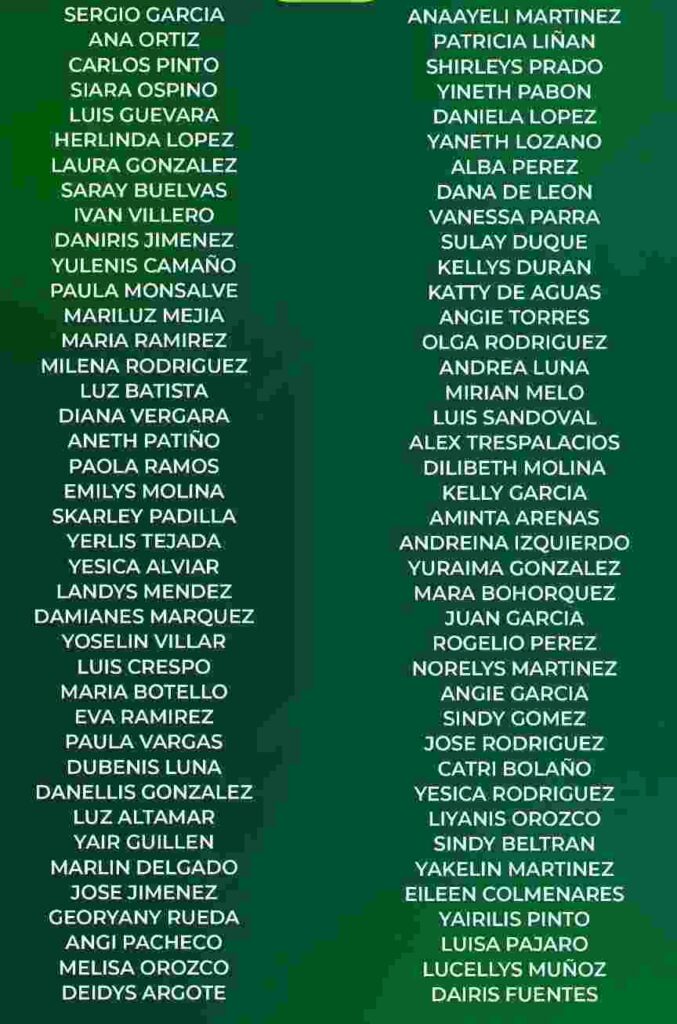 SERGIO GARCIA
ANA ORTIZ
CARLOS PINTO
SIARA OSPINO
LUIS GUEVARA
HERLINDA LOPEZ
LAURA GONZALEZ
SARAY BUELVAS
IVAN VILLERO
DANIRIS JIMENEZ
YULENIS CAMAÑO
PAULA MONSALVE
MARILUZ MEJIA
MARIA RAMIREZ
MILENA RODRIGUEZ
LUZ BATISTA
DIANA VERGARA
ANETH PATIÑO
PAOLA RAMOS
EMILYS MOLINA
SKARLEY PADILLA
YERLIS TEJADA
YESICA ALVIAR
LANDYS MENDEZ
DAMIANES MARQUEZ
YOSELIN VILLAR
LUIS CRESPO
MARIA BOTELLO
EVA RAMIREZ
PAULA VARGAS
DUBENIS LUNA
DANELLIS GONZALEZ
LUZ ALTAMAR
YAIR GUILLEN
MARLIN DELGADO
JOSE JIMENEZ
GEORYANY RUEDA
ANGI PACHECO
MELISA OROZCO
DEIDYS ARGOTE

ANAAYELI MARTINEZ
PATRICIA LIÑAN
SHIRLEYS PRADO
YINETH PABON
DANIELA LOPEZ
YANETH LOZANO
ALBA PEREZ
DANA DE LEON
VANESSA PARRA
SULAY DUQUE
KELLYS DURAN
KATTY DE AGUAS
ANGIE TORRES
OLGA RODRIGUEZ
ANDREA LUNA
MIRIAN MELO
LUIS SANDOVAL
ALEX TRESPALACIOS
DILIBETH MOLINA
KELLY GARCIA
AMINTA ARENAS
ANDREINA IZQUIERDO
YURAIMA GONZALEZ
MARA BOHORQUEZ
JUAN GARCIA
ROGELIO PEREZ
NORELYS MARTINEZ
ANGIE GARCIA
SINDY GOMEZ
JOSE RODRIGUEZ
CATRI BOLAÑO
YESICA RODRIGUEZ
LIYANIS OROZCO
SINDY BELTRAN
YAKELIN MARTINEZ
EILEEN COLMENARES
YAIRILIS PINTO
LUISA PAJARO
LUCELLYS MUÑOZ
DAIRIS FUENTES